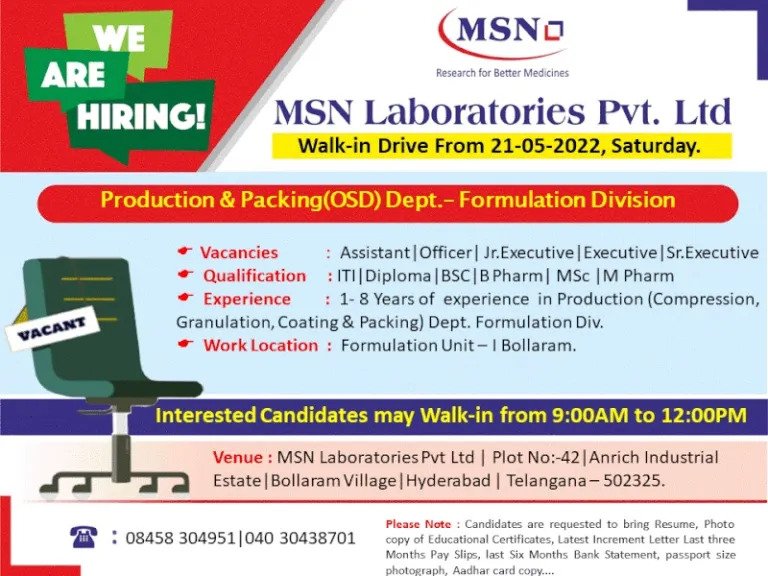 WE
ARE
HIRING!

MSN

Research for Better Medicines

MSN Laboratories Pvt. Ltd

Walk-in Drive From 21-05-2022, Saturday.

Production & Packing(OSD) Dept.– Formulation Division

Vacancies : Assistant|Officer| Jr.Executive|Executive|Sr.Executive

Qualification : ITI|Diploma|BSC|B Pharm| MSc |M Pharm

Experience : 1- 8 Years of experience in Production (Compression, Granulation, Coating & Packing) Dept. Formulation Div.

Work Location : Formulation Unit – I Bollaram.

VACANT

Interested Candidates may Walk-in from 9:00AM to 12:00PM

Venue : MSN Laboratories Pvt Ltd | Plot No:-42|Anrich Industrial Estate|Bollaram Village|Hyderabad | Telangana – 502325.

: 08458 304951|040 30438701

Please Note : Candidates are requested to bring Resume, Photo copy of Educational Certificates, Latest Increment Letter Last three Months Pay Slips, last Six Months Bank Statement, passport size photograph, Aadhar card copy....